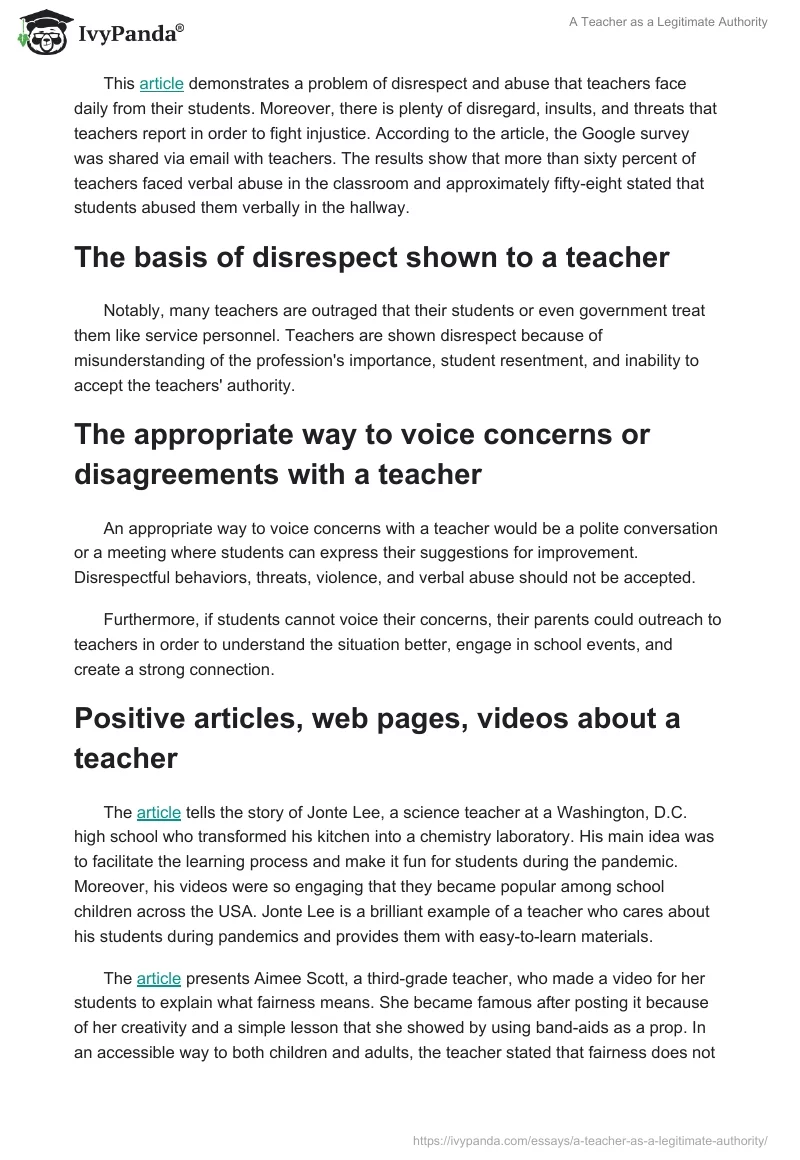 IvyPanda®

A Teacher as a Legitimate Authority

This article demonstrates a problem of disrespect and abuse that teachers face daily from their students. Moreover, there is plenty of disregard, insults, and threats that teachers report in order to fight injustice. According to the article, the Google survey was shared via email with teachers. The results show that more than sixty percent of teachers faced verbal abuse in the classroom and approximately fifty-eight stated that students abused them verbally in the hallway.

The basis of disrespect shown to a teacher

Notably, many teachers are outraged that their students or even government treat them like service personnel. Teachers are shown disrespect because of misunderstanding of the profession's importance, student resentment, and inability to accept the teachers' authority.

The appropriate way to voice concerns or disagreements with a teacher

An appropriate way to voice concerns with a teacher would be a polite conversation or a meeting where students can express their suggestions for improvement. Disrespectful behaviors, threats, violence, and verbal abuse should not be accepted.

Furthermore, if students cannot voice their concerns, their parents could outreach to teachers in order to understand the situation better, engage in school events, and create a strong connection.

Positive articles, web pages, videos about a teacher

The article tells the story of Jonte Lee, a science teacher at a Washington, D.C. high school who transformed his kitchen into a chemistry laboratory. His main idea was to facilitate the learning process and make it fun for students during the pandemic. Moreover, his videos were so engaging that they became popular among school children across the USA. Jonte Lee is a brilliant example of a teacher who cares about his students during pandemics and provides them with easy-to-learn materials.

The article presents Aimee Scott, a third-grade teacher, who made a video for her students to explain what fairness means. She became famous after posting it because of her creativity and a simple lesson that she showed by using band-aids as a prop. In an accessible way to both children and adults, the teacher stated that fairness does not

https://ivypanda.com/essays/a-teacher-as-a-legitimate-authority/